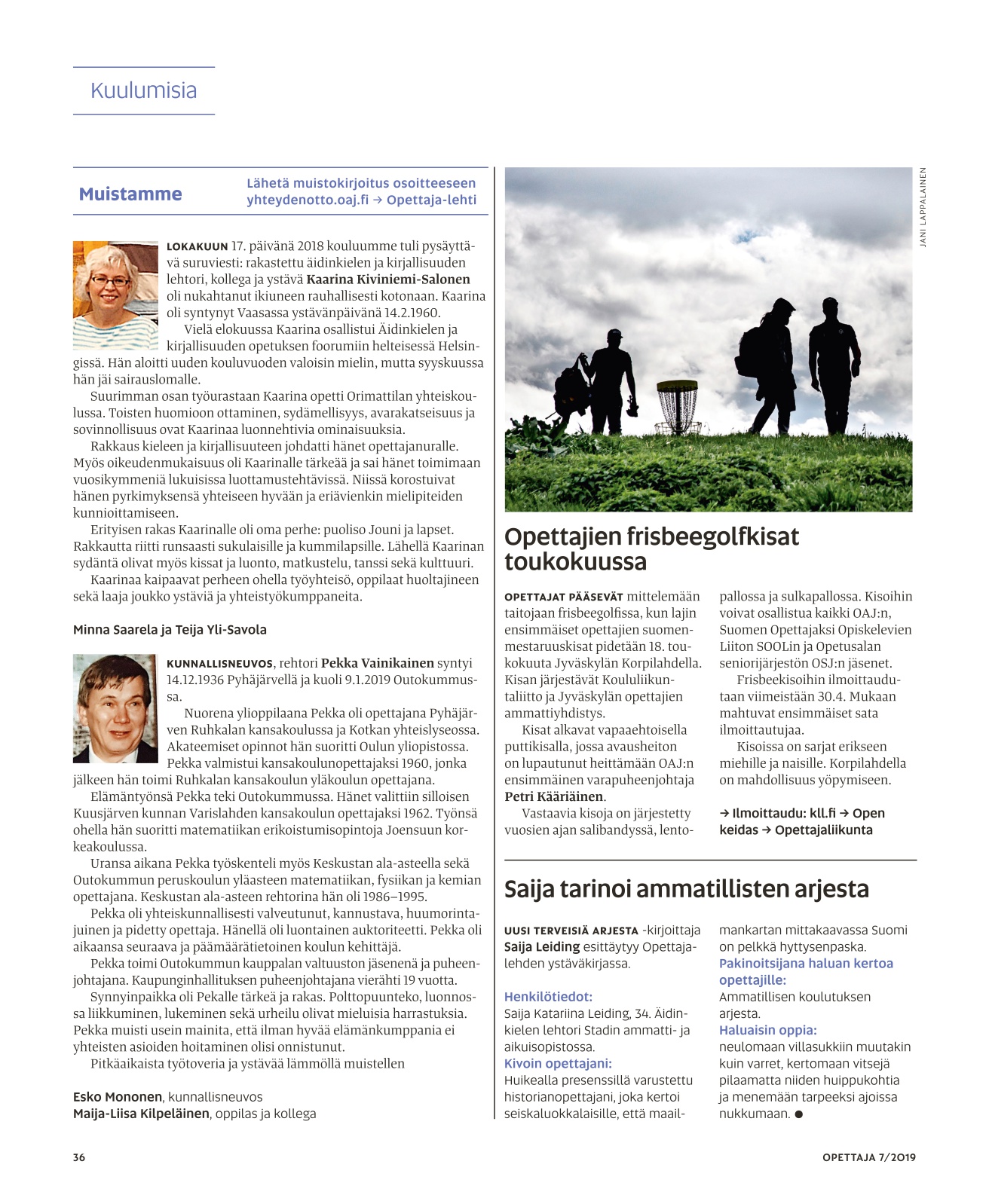 Kuulumisia

Muistamme

Lähetä muistokirjoitus osoitteeseen yhteydenotto.oaj.fi → Opettaja-lehti

LOKAKUUN 17. päivänä 2018 kouluumme tuli pysäyttävä suruviesti: rakastettu äidinkielen ja kirjallisuuden lehtori, kollega ja ystävä Kaarina Kiviniemi-Salonen oli nukahtanut ikiuneen rauhallisesti kotonaan. Kaarina oli syntynyt Vaasassa ystävänpäivänä 14.2.1960.

Vielä elokuussa Kaarina osallistui Äidinkielen ja kirjallisuuden opetuksen foorumiin helteisessä Helsingissä. Hän aloitti uuden kouluvuoden valoisin mielin, mutta syyskuussa hän jäi sairauslomalle.

Suurimman osan työurastaan Kaarina opetti Orimattilan yhteiskoulussa. Toisten huomioon ottaminen, sydämellisyys, avarakatseisuus ja sovinnollisuus ovat Kaarinaa luonnehtivia ominaisuuksia.

Rakkaus kieleen ja kirjallisuuteen johdatti hänet opettajanuralle. Myös oikeudenmukaisuus oli Kaarinalle tärkeää ja sai hänet toimimaan vuosikymmeniä lukuisissa luottamustehtävissä. Niissä korostuivat hänen pyrkimyksensä yhteiseen hyvään ja eriävienkin mielipiteiden kunnioittamiseen.

Erityisen rakas Kaarinalle oli oma perhe: puoliso Jouni ja lapset. Rakkautta riitti runsaasti sukulaisille ja kummilapsille. Lähellä Kaarinan sydäntä olivat myös kissat ja luonto, matkustelu, tanssi sekä kulttuuri.

Kaarinaa kaipaavat perheen ohella työyhteisö, oppilaat huoltajineen sekä laaja joukko ystäviä ja yhteistyökumppaneita.

Minna Saarela ja Teija Yli-Savola

KUNNALLISNEUVOS, rehtori Pekka Vainikainen syntyi 14.12.1936 Pyhäjärvellä ja kuoli 9.1.2019 Outokummussa.

Nuorena ylioppilaana Pekka oli opettajana Pyhäjärven Ruhkalan kansakoulussa ja Kotkan yhteislyseossa. Akateemiset opinnot hän suoritti Oulun yliopistossa. Pekka valmistui kansakoulunopettajaksi 1960, jonka jälkeen hän toimi Ruhkalan kansakoulun yläkoulun opettajana.

Elämäntyönsä Pekka teki Outokummussa. Hänet valittiin silloisen Kuusjärven kunnan Varislahden kansakoulun opettajaksi 1962. Työnsä ohella hän suoritti matematiikan erikoistumisopintoja Joensuun korkeakoulussa.

Uransa aikana Pekka työskenteli myös Keskustan ala-asteella sekä Outokummun peruskoulun yläasteen matematiikan, fysiikan ja kemian opettajana. Keskustan ala-asteen rehtorina hän oli 1986–1995.

Pekka oli yhteiskunnallisesti valveutunut, kannustava, huumorintajuinen ja pidetty opettaja. Hänellä oli luontainen auktoriteetti. Pekka oli aikaansa seuraava ja päämäärätietoinen koulun kehittäjä.

Pekka toimi Outokummun kauppalan valtuuston jäsenenä ja puheenjohtajana. Kaupunginhallituksen puheenjohtajana vierähti 19 vuotta.

Synnyinpaikka oli Pekalle tärkeä ja rakas. Polttopuunteko, luonnossa liikkuminen, lukeminen sekä urheilu olivat mieluisia harrastuksia. Pekka muisti usein mainita, että ilman hyvää elämänkumppania ei yhteisten asioiden hoitaminen olisi onnistunut.

Pitkäaikaista työtoveria ja ystävää lämmöllä muistellen

Esko Mononen, kunnallisneuvos
Maija-Liisa Kilpeläinen, oppilas ja kollega

JANI LAPPALAINEN

Opettajien frisbeegolfkisat toukokuussa

OPETTAJAT PÄÄSEVÄT mittelemään taitojaan frisbeegolfissa, kun lajin ensimmäiset opettajien suomenmestaruuskisat pidetään 18. toukokuuta Jyväskylän Korpilahdella. Kisan järjestävät Koululiikuntaliitto ja Jyväskylän opettajien ammattiyhdistys.

Kisat alkavat vapaaehtoisella puttikisalla, jossa avausheiton on lupautunut heittämään OAJ:n ensimmäinen varapuheenjohtaja Petri Kääriäinen.

Vastaavia kisoja on järjestetty vuosien ajan salibandyssä, lentopallossa ja sulkapallossa. Kisoihin voivat osallistua kaikki OAJ:n, Suomen Opettajaksi Opiskelevien Liiton SOOLin ja Opetusalan seniorijärjestön OSJ:n jäsenet.

Frisbeekisoihin ilmoittaudutaan viimeistään 30.4. Mukaan mahtuvat ensimmäiset sata ilmoittautujaa.

Kisoissa on sarjat erikseen miehille ja naisille. Korpilahdella on mahdollisuus yöpymiseen.

→ Ilmoittaudu: kll.fi → Open keidas → Opettajaliikunta

Saija tarinoi ammatillisten arjesta

UUSI TERVEISIÄ ARJESTA -kirjoittaja Saija Leiding esittäytyy Opettaja-lehden ystäväkirjassa.

Henkilötiedot:
Saija Katariina Leiding, 34. Äidinkielen lehtori Stadin ammatti- ja aikuisopistossa.
Kivoin opettajani:
Huikealla presenssillä varustettu historianopettajani, joka kertoi seiskaluokkalaisille, että maailmankartan mittakaavassa Suomi on pelkkä hyttysenpaska.
Pakinoitsijana haluan kertoa opettajille:
Ammatillisen koulutuksen arjesta.
Haluaisin oppia:
neulomaan villasukkiin muutakin kuin varret, kertomaan vitsejä pilaamatta niiden huippukohtia ja menemään tarpeeksi ajoissa nukkumaan. ●

36

OPETTAJA 7/2019